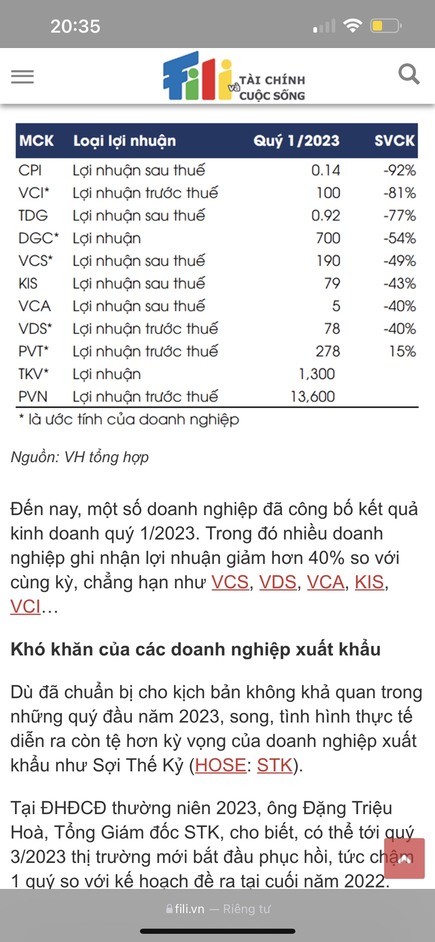 20:35

fili TÀI CHÍNH và CUỘC SỐNG

| MCK | Loại lợi nhuận | Quý 1/2023 | SVCK |
|---|---|---|---|
| CPI | Lợi nhuận sau thuế | 0.14 | -92% |
| VCI* | Lợi nhuận trước thuế | 100 | -81% |
| TDG | Lợi nhuận sau thuế | 0.92 | -77% |
| DGC* | Lợi nhuận | 700 | -54% |
| VCS* | Lợi nhuận sau thuế | 190 | -49% |
| KIS | Lợi nhuận sau thuế | 79 | -43% |
| VCA | Lợi nhuận sau thuế | 5 | -40% |
| VDS* | Lợi nhuận trước thuế | 78 | -40% |
| PVT* | Lợi nhuận trước thuế | 278 | 15% |
| TKV* | Lợi nhuận | 1,300 | |
| PVN | Lợi nhuận trước thuế | 13,600 | |

* là ước tính của doanh nghiệp

Nguồn: VH tổng hợp

Đến nay, một số doanh nghiệp đã công bố kết quả kinh doanh quý 1/2023. Trong đó nhiều doanh nghiệp ghi nhận lợi nhuận giảm hơn 40% so với cùng kỳ, chẳng hạn như VCS, VDS, VCA, KIS, VCI…

Khó khăn của các doanh nghiệp xuất khẩu

Dù đã chuẩn bị cho kịch bản không khả quan trong những quý đầu năm 2023, song, tình hình thực tế diễn ra còn tệ hơn kỳ vọng của doanh nghiệp xuất khẩu như Sợi Thế Kỷ (HOSE: STK).

Tại ĐHĐCĐ thường niên 2023, ông Đặng Triệu Hoà, Tổng Giám đốc STK, cho biết, có thể tới quý 3/2023 thị trường mới bắt đầu phục hồi, tức chậm 1 quý so với kế hoạch đề ra tại cuối năm 2022.

fili.vn — Riêng tư